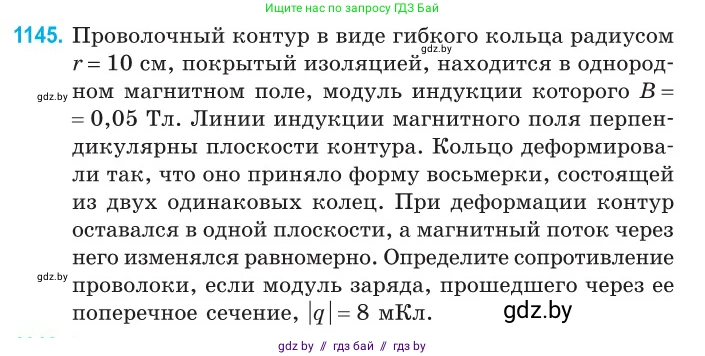 Ищите нас по запросу ГДЗ Бай

1145. Проволочный контур в виде гибкого кольца радиусом $r = 10$ см, покрытый изоляцией, находится в однородном магнитном поле, модуль индукции которого $B = 0,05$ Тл. Линии индукции магнитного поля перпендикулярны плоскости контура. Кольцо деформировали так, что оно приняло форму восьмерки, состоящей из двух одинаковых колец. При деформации контур оставался в одной плоскости, а магнитный поток через него изменялся равномерно. Определите сопротивление проволоки, если модуль заряда, прошедшего через ее поперечное сечение, $|q| = 8$ мКл.

gdz.by

gdz.by

gdz.by

gdz.by

gdz by // гдз бай // гдз by